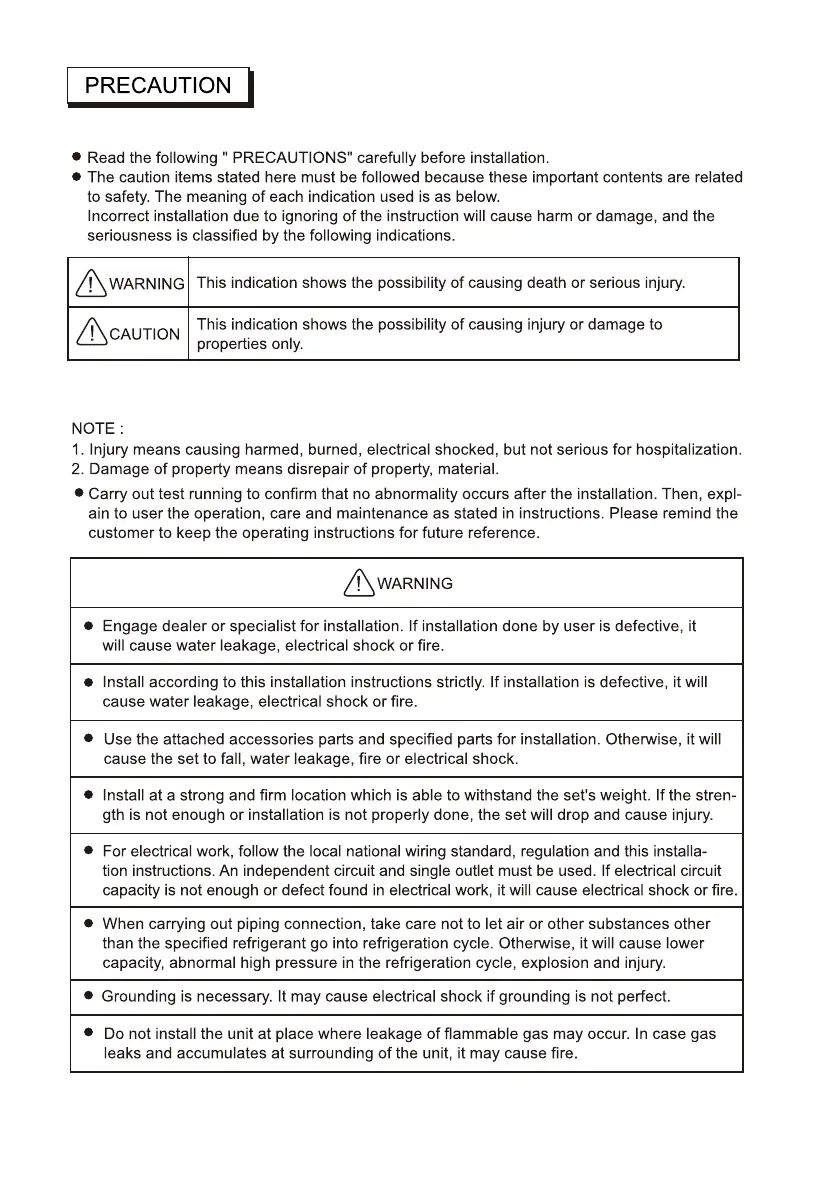 PRECAUTION

● Read the following " PRECAUTIONS" carefully before installation.
● The caution items stated here must be followed because these important contents are related to safety. The meaning of each indication used is as below.
Incorrect installation due to ignoring of the instruction will cause harm or damage, and the seriousness is classified by the following indications.

| WARNING | This indication shows the possibility of causing death or serious injury. |
|---|---|
| CAUTION | This indication shows the possibility of causing injury or damage to properties only. |

NOTE :
1. Injury means causing harmed, burned, electrical shocked, but not serious for hospitalization.
2. Damage of property means disrepair of property, material.
● Carry out test running to confirm that no abnormality occurs after the installation. Then, explain to user the operation, care and maintenance as stated in instructions. Please remind the customer to keep the operating instructions for future reference.

| WARNING |
|---|
| ● Engage dealer or specialist for installation. If installation done by user is defective, it will cause water leakage, electrical shock or fire. |
| ● Install according to this installation instructions strictly. If installation is defective, it will cause water leakage, electrical shock or fire. |
| ● Use the attached accessories parts and specified parts for installation. Otherwise, it will cause the set to fall, water leakage, fire or electrical shock. |
| ● Install at a strong and firm location which is able to withstand the set's weight. If the strength is not enough or installation is not properly done, the set will drop and cause injury. |
| ● For electrical work, follow the local national wiring standard, regulation and this installation instructions. An independent circuit and single outlet must be used. If electrical circuit capacity is not enough or defect found in electrical work, it will cause electrical shock or fire. |
| ● When carrying out piping connection, take care not to let air or other substances other than the specified refrigerant go into refrigeration cycle. Otherwise, it will cause lower capacity, abnormal high pressure in the refrigeration cycle, explosion and injury. |
| ● Grounding is necessary. It may cause electrical shock if grounding is not perfect. |
| ● Do not install the unit at place where leakage of flammable gas may occur. In case gas leaks and accumulates at surrounding of the unit, it may cause fire. |